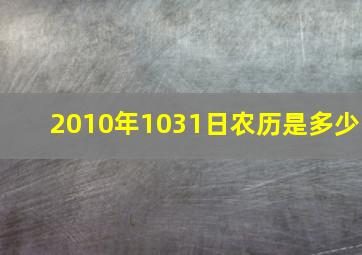 2010年1031日农历是多少